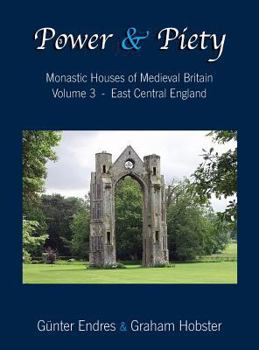 Power & Piety

Monastic Houses of Medieval Britain
Volume 3 - East Central England

Günter Endres & Graham Hobster